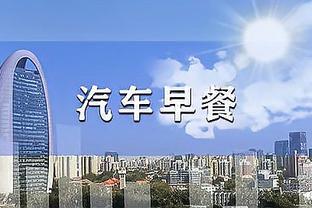 汽车早餐